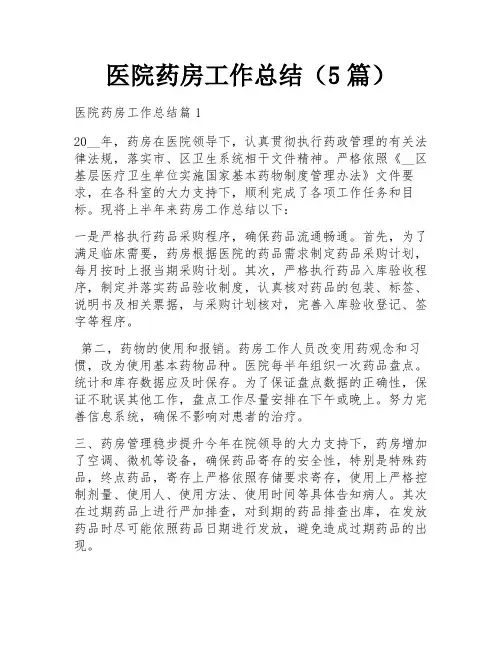 医院药房工作总结（5篇）

医院药房工作总结篇1

20__年，药房在医院领导下，认真贯彻执行药政管理的有关法律法规，落实市、区卫生系统相干文件精神。严格依照《__区基层医疗卫生单位实施国家基本药物制度管理办法》文件要求，在各科室的大力支持下，顺利完成了各项工作任务和目标。现将上半年来药房工作总结以下：

一是严格执行药品采购程序，确保药品流通畅通。首先，为了满足临床需要，药房根据医院的药品需求制定药品采购计划，每月按时上报当期采购计划。其次，严格执行药品入库验收程序，制定并落实药品验收制度，认真核对药品的包装、标签、说明书及相关票据，与采购计划核对，完善入库验收登记、签字等程序。

第二，药物的使用和报销。药房工作人员改变用药观念和习惯，改为使用基本药物品种。医院每半年组织一次药品盘点。统计和库存数据应及时保存。为了保证盘点数据的正确性，保证不耽误其他工作，盘点工作尽量安排在下午或晚上。努力完善信息系统，确保不影响对患者的治疗。

三、药房管理稳步提升今年在院领导的大力支持下，药房增加了空调、微机等设备，确保药品寄存的安全性，特别是特殊药品，终点药品，寄存上严格依照存储要求寄存，使用上严格控制剂量、使用人、使用方法、使用时间等具体告知病人。其次在过期药品上进行严加排查，对到期的药品排查出库，在发放药品时尽可能依照药品日期进行发放，避免造成过期药品的出现。